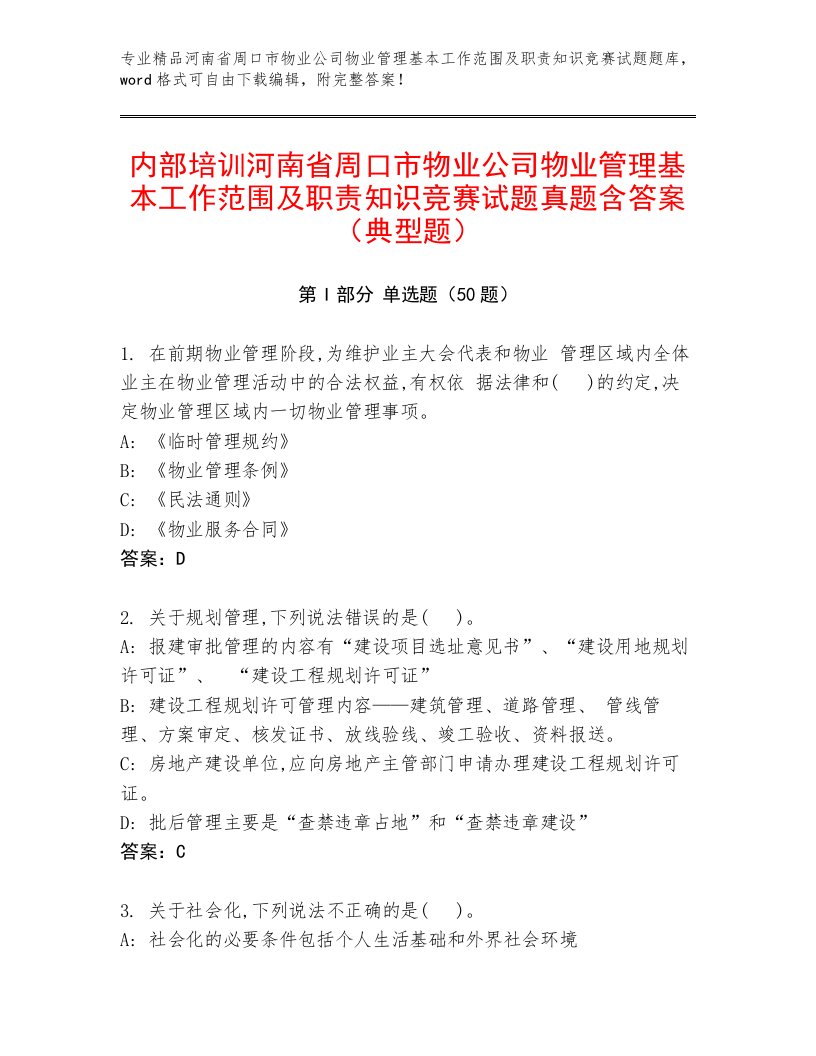 专业精品河南省周口市物业公司物业管理基本工作范围及职责知识竞赛试题题库，word格式可自由下载编辑，附完整答案！

内部培训河南省周口市物业公司物业管理基本工作范围及职责知识竞赛试题真题含答案（典型题）

第Ⅰ部分 单选题（50题）

1. 在前期物业管理阶段,为维护业主大会代表和物业 管理区域内全体业主在物业管理活动中的合法权益,有权依 据法律和( )的约定,决定物业管理区域内一切物业管理事项。
A: 《临时管理规约》
B: 《物业管理条例》
C: 《民法通则》
D: 《物业服务合同》
答案：D

2. 关于规划管理,下列说法错误的是( )。
A: 报建审批管理的内容有“建设项目选址意见书”、“建设用地规划许可证”、 “建设工程规划许可证”
B: 建设工程规划许可管理内容——建筑管理、道路管理、 管线管理、方案审定、核发证书、放线验线、竣工验收、资料报送。
C: 房地产建设单位,应向房地产主管部门申请办理建设工程规划许可证。
D: 批后管理主要是“查禁违章占地”和“查禁违章建设”
答案：C

3. 关于社会化,下列说法不正确的是( )。
A: 社会化的必要条件包括个人生活基础和外界社会环境